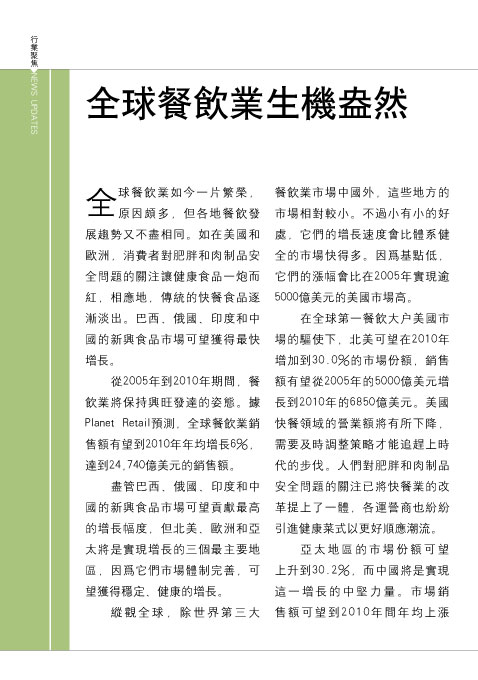 行業聚焦 NEWS UPDATES

全球餐飲業生機盎然

全球餐飲業如今一片繁榮，原因頗多，但各地餐飲發展趨勢又不盡相同。如在美國和歐洲，消費者對肥胖和肉制品安全問題的關注讓健康食品一炮而紅，相應地，傳統的快餐食品逐漸淡出。巴西、俄國、印度和中國的新興食品市場可望獲得最快增長。

從2005年到2010年期間，餐飲業將保持興旺發達的姿態。據Planet Retail預測，全球餐飲業銷售額有望到2010年年均增長6%，達到24,740億美元的銷售額。

盡管巴西、俄國、印度和中國的新興食品市場可望貢獻最高的增長幅度，但北美、歐洲和亞太將是實現增長的三個最主要地區，因爲它們市場體制完善，可望獲得穩定、健康的增長。

縱觀全球，除世界第三大餐飲業市場中國外，這些地方的市場相對較小。不過小有小的好處，它們的增長速度會比體系健全的市場快得多。因爲基點低，它們的漲幅會比在2005年實現逾5000億美元的美國市場高。

在全球第一餐飲大户美國市場的驅使下，北美可望在2010年增加到30.0%的市場份額，銷售額有望從2005年的5000億美元增長到2010年的6850億美元。美國快餐領域的營業額將有所下降，需要及時調整策略才能追趕上時代的步伐。人們對肥胖和肉制品安全問題的關注已將快餐業的改革提上了一體，各運營商也紛紛引進健康菜式以更好順應潮流。

亞太地區的市場份額可望上升到30.2%，而中國將是實現這一增長的中堅力量。市場銷售額可望到2010年間年均上漲